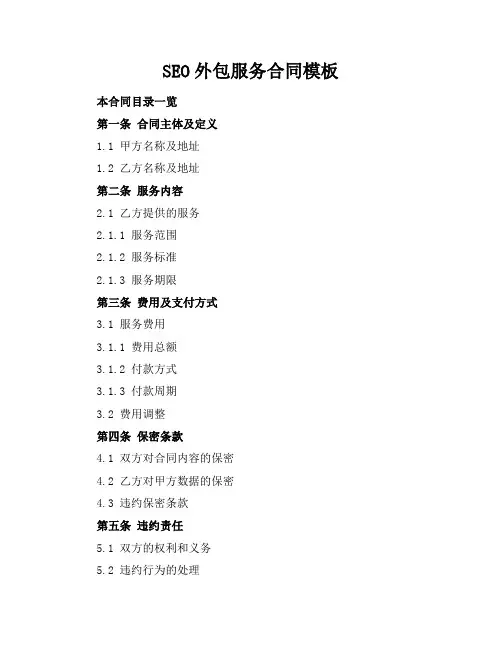 SEO外包服务合同模板

本合同目录一览

第一条 合同主体及定义

1.1 甲方名称及地址

1.2 乙方名称及地址

第二条 服务内容

2.1 乙方提供的服务

2.1.1 服务范围

2.1.2 服务标准

2.1.3 服务期限

第三条 费用及支付方式

3.1 服务费用

3.1.1 费用总额

3.1.2 付款方式

3.1.3 付款周期

3.2 费用调整

第四条 保密条款

4.1 双方对合同内容的保密

4.2 乙方对甲方数据的保密

4.3 违约保密条款

第五条 违约责任

5.1 双方的权利和义务

5.2 违约行为的处理